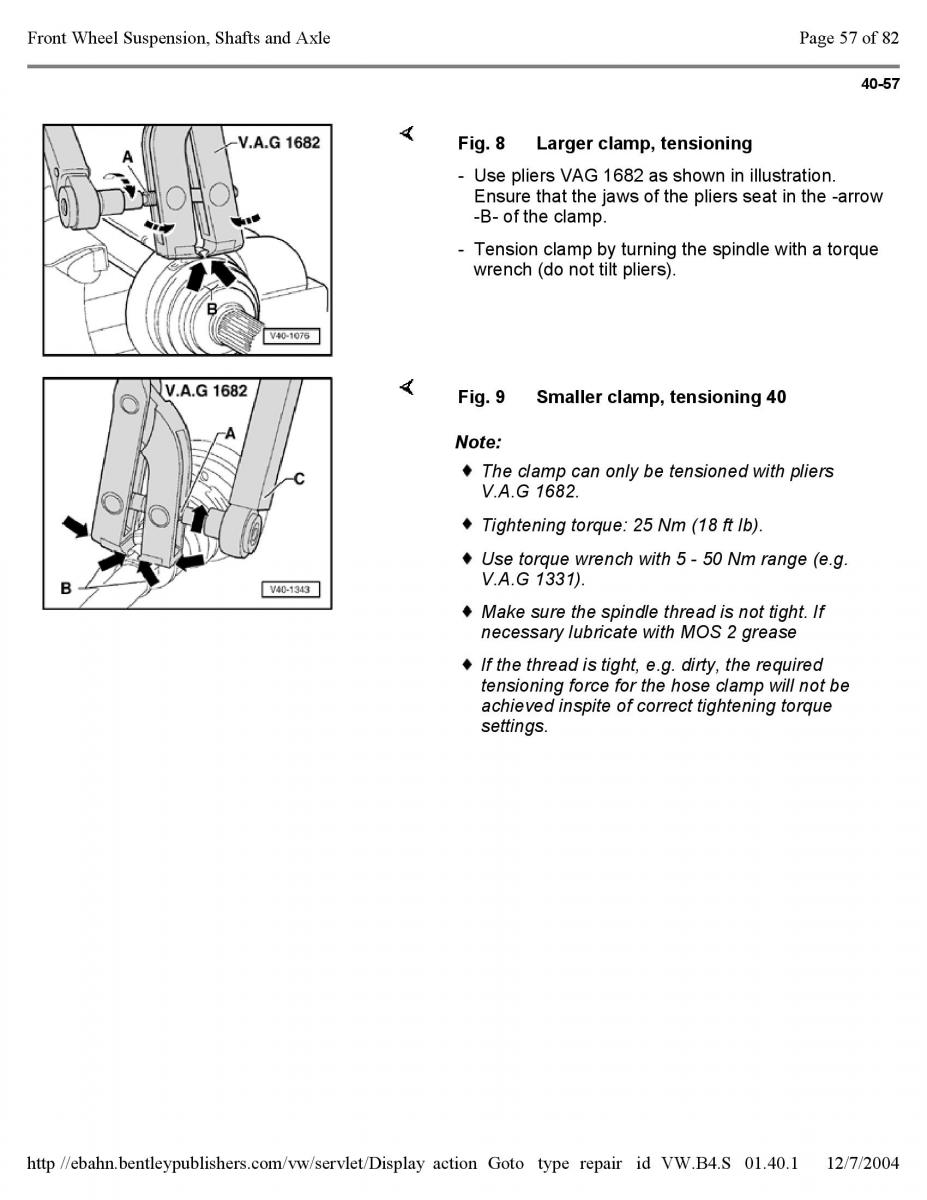 Front Wheel Suspension, Shafts and Axle

Page 57 of 82

40-57

V.A.G 1682

A

B

V40-1076

Fig. 8 Larger clamp, tensioning

- Use pliers VAG 1682 as shown in illustration. Ensure that the jaws of the pliers seat in the -arrow -B- of the clamp.

- Tension clamp by turning the spindle with a torque wrench (do not tilt pliers).

V.A.G 1682

A

C

B

V40-1343

Fig. 9 Smaller clamp, tensioning 40

Note:

♦ The clamp can only be tensioned with pliers V.A.G 1682.

♦ Tightening torque: 25 Nm (18 ft lb).

♦ Use torque wrench with 5 - 50 Nm range (e.g. V.A.G 1331).

♦ Make sure the spindle thread is not tight. If necessary lubricate with MOS 2 grease

♦ If the thread is tight, e.g. dirty, the required tensioning force for the hose clamp will not be achieved inspite of correct tightening torque settings.

http //ebahn.bentleypublishers.com/vw/servlet/Display action Goto type repair id VW.B4.S 01.40.1 12/7/2004